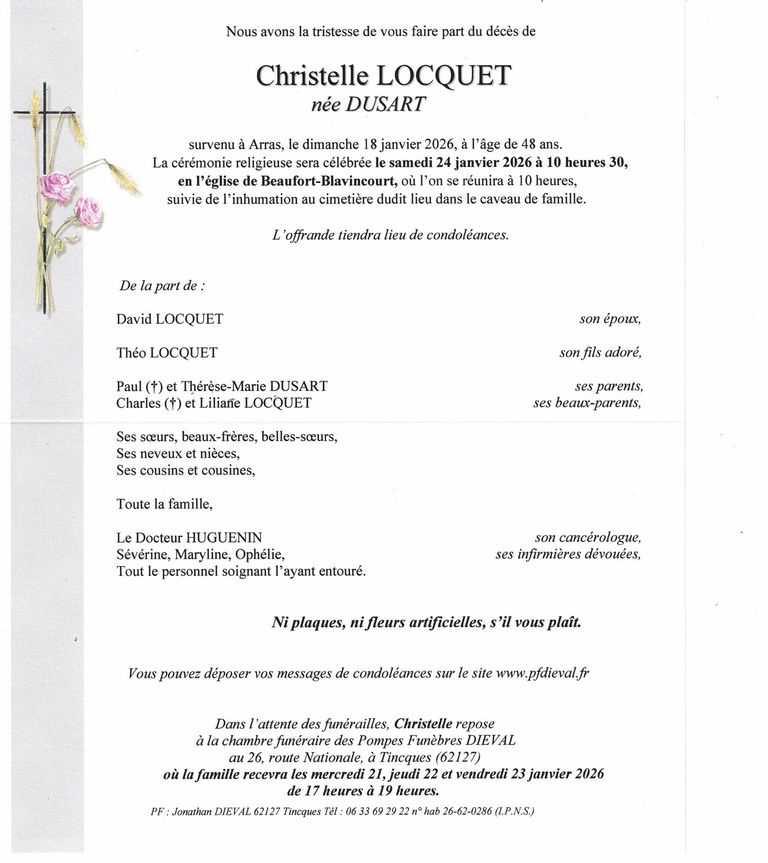 Nous avons la tristesse de vous faire part du décès de

Christelle LOCQUET
née DUSART

survenu à Arras, le dimanche 18 janvier 2026, à l'âge de 48 ans. La cérémonie religieuse sera célébrée le samedi 24 janvier 2026 à 10 heures 30, en l'église de Beaufort-Blavincourt, où l'on se réunira à 10 heures, suivie de l'inhumation au cimetière dudit lieu dans le caveau de famille.

L'offrande tiendra lieu de condoléances.

De la part de :

David LOCQUET son époux,

Théo LOCQUET son fils adoré,

Paul (†) et Thérèse-Marie DUSART ses parents,
Charles (†) et Liliane LOCQUET ses beaux-parents,

Ses sœurs, beaux-frères, belles-sœurs,
Ses neveux et nièces,
Ses cousins et cousines,

Toute la famille,

Le Docteur HUGUENIN son cancérologue,
Sévérine, Maryline, Ophélie, ses infirmières dévouées,
Tout le personnel soignant l'ayant entouré.

Ni plaques, ni fleurs artificielles, s'il vous plaît.

Vous pouvez déposer vos messages de condoléances sur le site www.pfdieval.fr

Dans l'attente des funérailles, Christelle repose à la chambre funéraire des Pompes Funèbres DIEVAL au 26, route Nationale, à Tincques (62127) où la famille recevra les mercredi 21, jeudi 22 et vendredi 23 janvier 2026 de 17 heures à 19 heures.

PF : Jonathan DIEVAL 62127 Tincques Tél : 06 33 69 29 22 n° hab 26-62-0286 (I.P.N.S.)